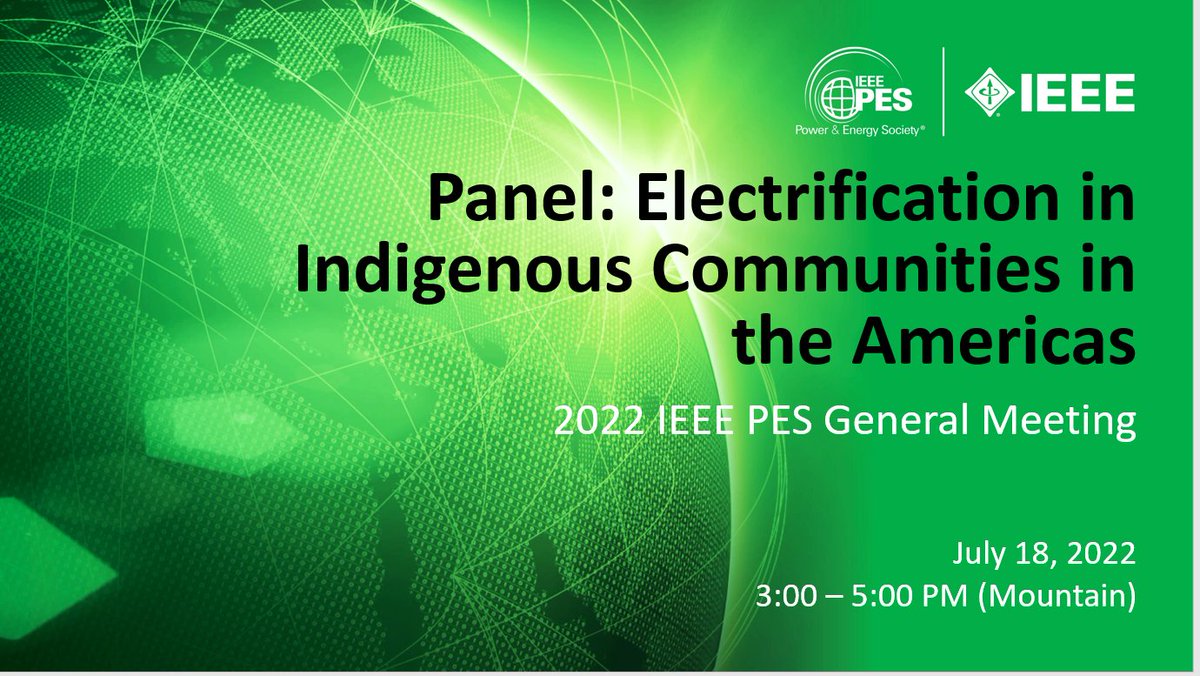 IEEE PES Power & Energy Society®

IEEE

Panel: Electrification in Indigenous Communities in the Americas

2022 IEEE PES General Meeting

July 18, 2022
3:00 – 5:00 PM (Mountain)